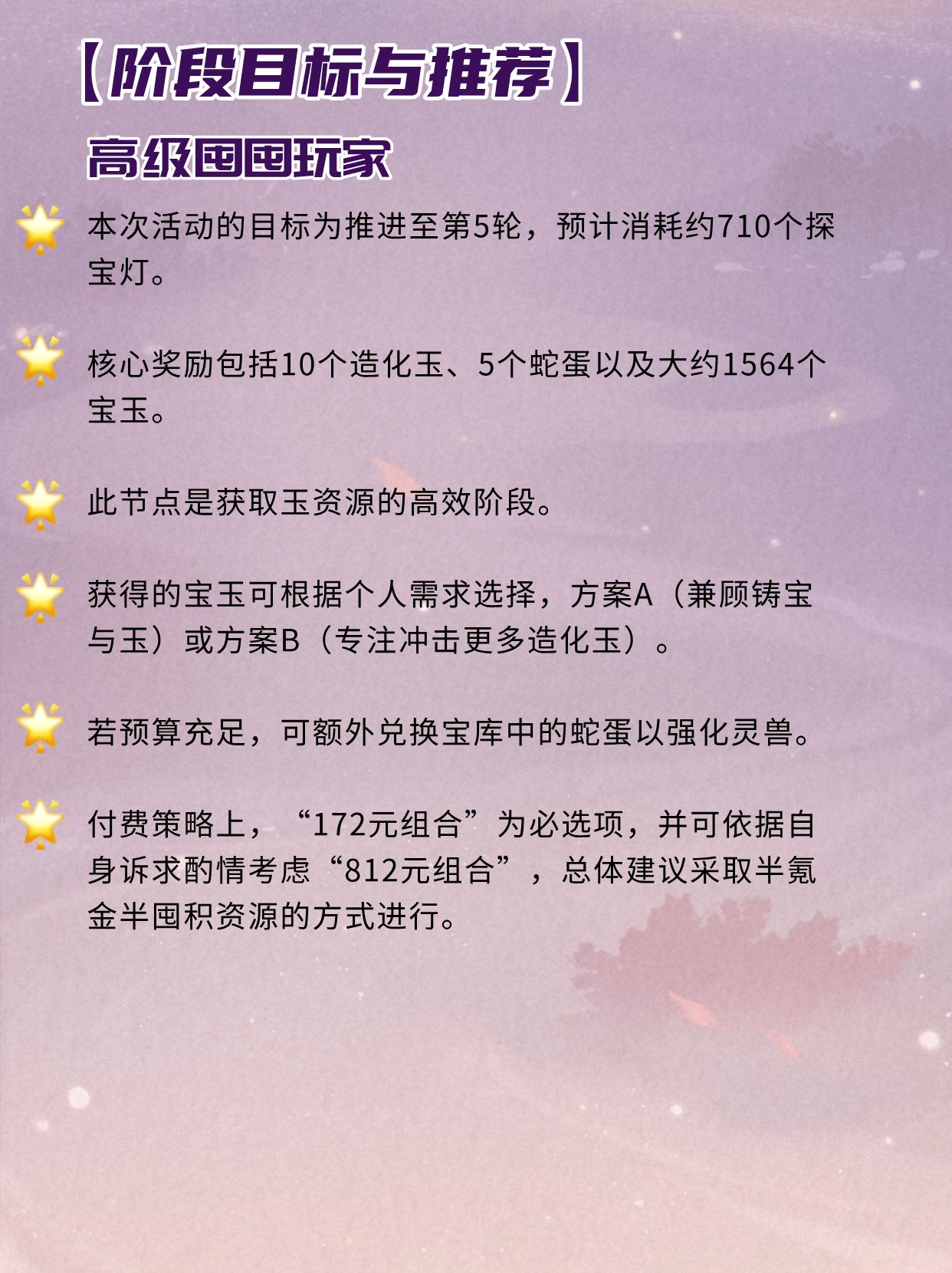 【阶段目标与推荐】

高级囤囤玩家

本次活动的目标为推进至第5轮，预计消耗约710个探宝灯。

核心奖励包括10个造化玉、5个蛇蛋以及大约1564个宝玉。

此节点是获取玉资源的高效阶段。

获得的宝玉可根据个人需求选择，方案A（兼顾铸宝与玉）或方案B（专注冲击更多造化玉）。

若预算充足，可额外兑换宝库中的蛇蛋以强化灵兽。

付费策略上，“172元组合”为必选项，并可依据自身诉求酌情考虑“812元组合”，总体建议采取半氪金半囤积资源的方式进行。